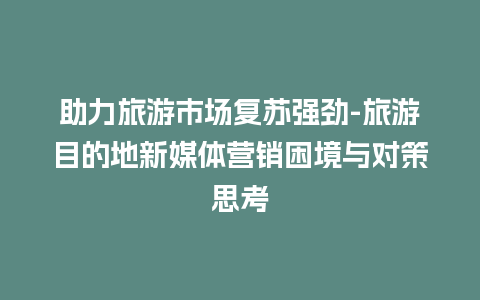 助力旅游市场复苏强劲-旅游目的地新媒体营销困境与对策思考